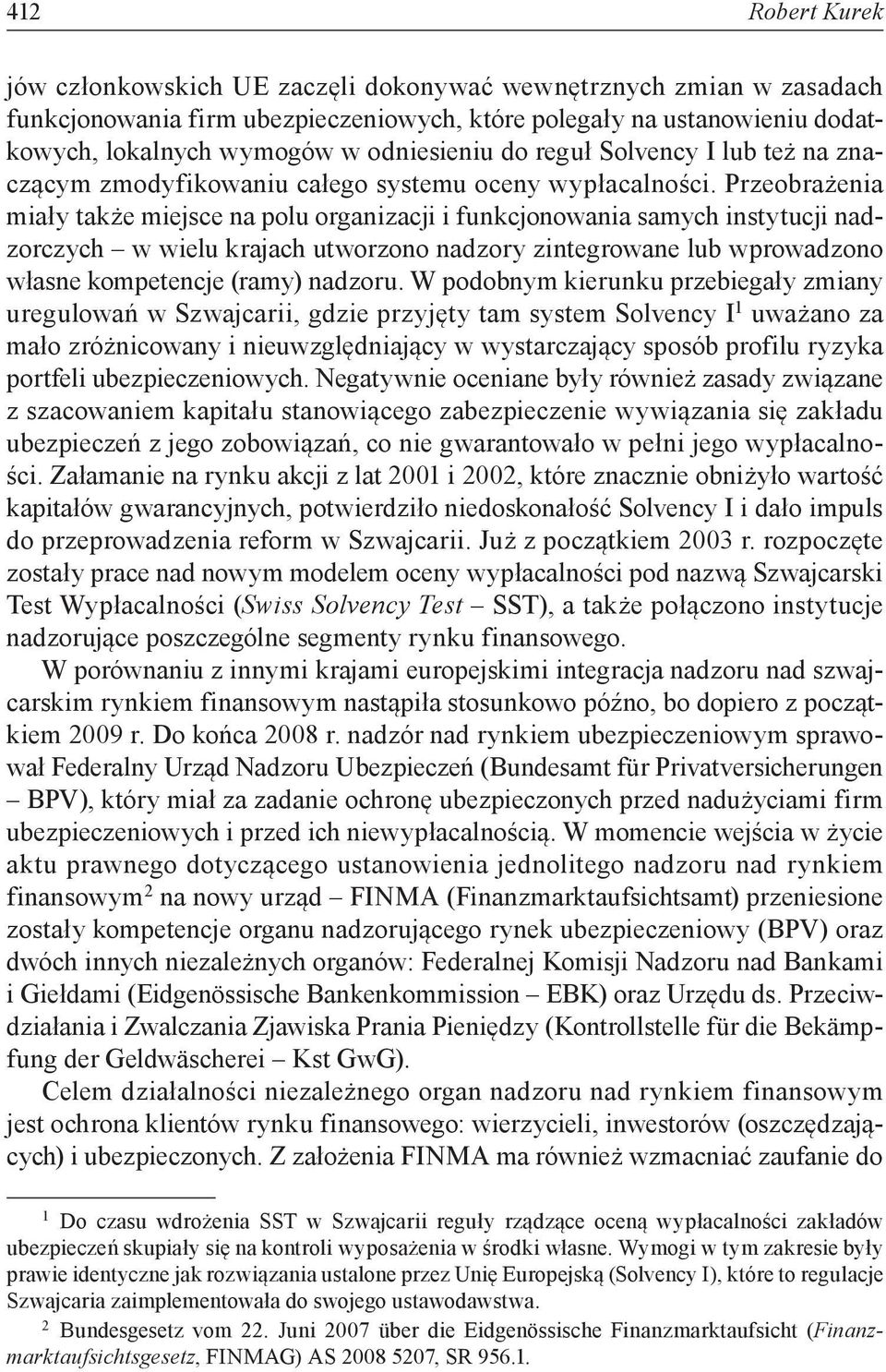 412 Robert Kurek

jów członkowskich UE zaczęli dokonywać wewnętrznych zmian w zasadach funkcjonowania firm ubezpieczeniowych, które polegały na ustanowieniu dodatkowych, lokalnych wymogów w odniesieniu do reguł Solvency I lub też na znaczącym zmodyfikowaniu całego systemu oceny wypłacalności. Przeobrażenia miały także miejsce na polu organizacji i funkcjonowania samych instytucji nadzorczych – w wielu krajach utworzono nadzory zintegrowane lub wprowadzono własne kompetencje (ramy) nadzoru. W podobnym kierunku przebiegały zmiany uregulowań w Szwajcarii, gdzie przyjęty tam system Solvency I$^1$ uważano za mało zróżnicowany i nieuwzględniający w wystarczający sposób profilu ryzyka portfeli ubezpieczeniowych. Negatywnie oceniane były również zasady związane z szacowaniem kapitału stanowiącego zabezpieczenie wywiązania się zakładu ubezpieczeń z jego zobowiązań, co nie gwarantowało w pełni jego wypłacalności. Załamanie na rynku akcji z lat 2001 i 2002, które znacznie obniżyło wartość kapitałów gwarancyjnych, potwierdziło niedoskonałość Solvency I i dało impuls do przeprowadzenia reform w Szwajcarii. Już z początkiem 2003 r. rozpoczęte zostały prace nad nowym modelem oceny wypłacalności pod nazwą Szwajcarski Test Wypłacalności (Swiss Solvency Test – SST), a także połączono instytucje nadzorujące poszczególne segmenty rynku finansowego.

W porównaniu z innymi krajami europejskimi integracja nadzoru nad szwajcarskim rynkiem finansowym nastąpiła stosunkowo późno, bo dopiero z początkiem 2009 r. Do końca 2008 r. nadzór nad rynkiem ubezpieczeniowym sprawował Federalny Urząd Nadzoru Ubezpieczeń (Bundesamt für Privatversicherungen – BPV), który miał za zadanie ochronę ubezpieczonych przed nadużyciami firm ubezpieczeniowych i przed ich niewypłacalnością. W momencie wejścia w życie aktu prawnego dotyczącego ustanowienia jednolitego nadzoru nad rynkiem finansowym$^2$ na nowy urząd – FINMA (Finanzmarktaufsichtsamt) przeniesione zostały kompetencje organu nadzorującego rynek ubezpieczeniowy (BPV) oraz dwóch innych niezależnych organów: Federalnej Komisji Nadzoru nad Bankami i Giełdami (Eidgenössische Bankenkommission – EBK) oraz Urzędu ds. Przeciwdziałania i Zwalczania Zjawiska Prania Pieniędzy (Kontrollstelle für die Bekämpfung der Geldwäscherei – Kst GwG).

Celem działalności niezależnego organ nadzoru nad rynkiem finansowym jest ochrona klientów rynku finansowego: wierzycieli, inwestorów (oszczędzających) i ubezpieczonych. Z założenia FINMA ma również wzmacniać zaufanie do

$^1$ Do czasu wdrożenia SST w Szwajcarii reguły rządzące oceną wypłacalności zakładów ubezpieczeń skupiały się na kontroli wyposażenia w środki własne. Wymogi w tym zakresie były prawie identyczne jak rozwiązania ustalone przez Unię Europejską (Solvency I), które to regulacje Szwajcaria zaimplementowała do swojego ustawodawstwa.

$^2$ Bundesgesetz vom 22. Juni 2007 über die Eidgenössische Finanzmarktaufsicht (Finanzmarktaufsichtsgesetz, FINMAG) AS 2008 5207, SR 956.1.